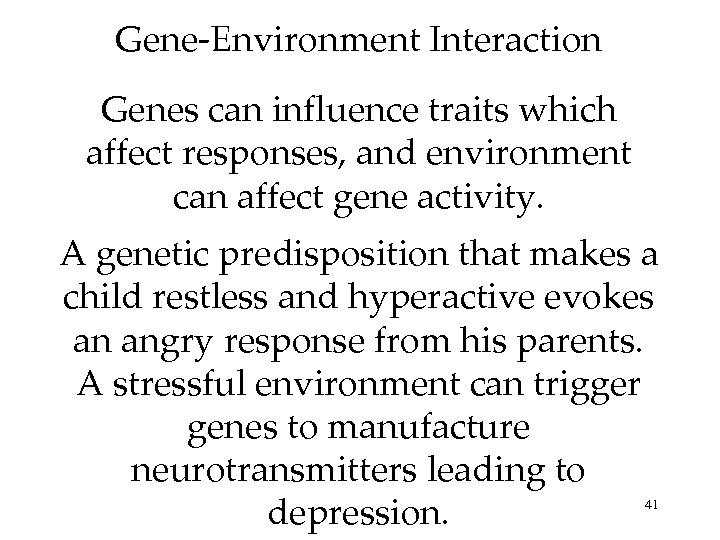 Gene-Environment Interaction

Genes can influence traits which affect responses, and environment can affect gene activity.

A genetic predisposition that makes a child restless and hyperactive evokes an angry response from his parents. A stressful environment can trigger genes to manufacture neurotransmitters leading to depression.

41